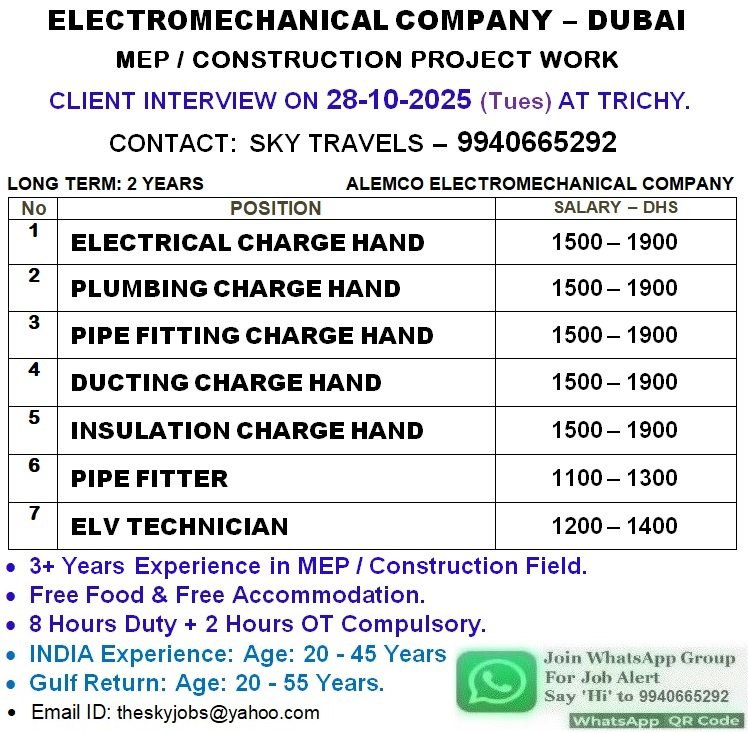 ELECTROMECHANICAL COMPANY – DUBAI

MEP / CONSTRUCTION PROJECT WORK

CLIENT INTERVIEW ON 28-10-2025 (Tues) AT TRICHY.

CONTACT: SKY TRAVELS – 9940665292

LONG TERM: 2 YEARS

ALEMCO ELECTROMECHANICAL COMPANY

| No | POSITION | SALARY – DHS |
|---|---|---|
| 1 | ELECTRICAL CHARGE HAND | 1500 – 1900 |
| 2 | PLUMBING CHARGE HAND | 1500 – 1900 |
| 3 | PIPE FITTING CHARGE HAND | 1500 – 1900 |
| 4 | DUCTING CHARGE HAND | 1500 – 1900 |
| 5 | INSULATION CHARGE HAND | 1500 – 1900 |
| 6 | PIPE FITTER | 1100 – 1300 |
| 7 | ELV TECHNICIAN | 1200 – 1400 |

• 3+ Years Experience in MEP / Construction Field.
• Free Food & Free Accommodation.
• 8 Hours Duty + 2 Hours OT Compulsory.
• INDIA Experience: Age: 20 - 45 Years
• Gulf Return: Age: 20 - 55 Years.
• Email ID: theskyjobs@yahoo.com

Join WhatsApp Group For Job Alert Say 'Hi' to 9940665292

WhatsApp QR Code